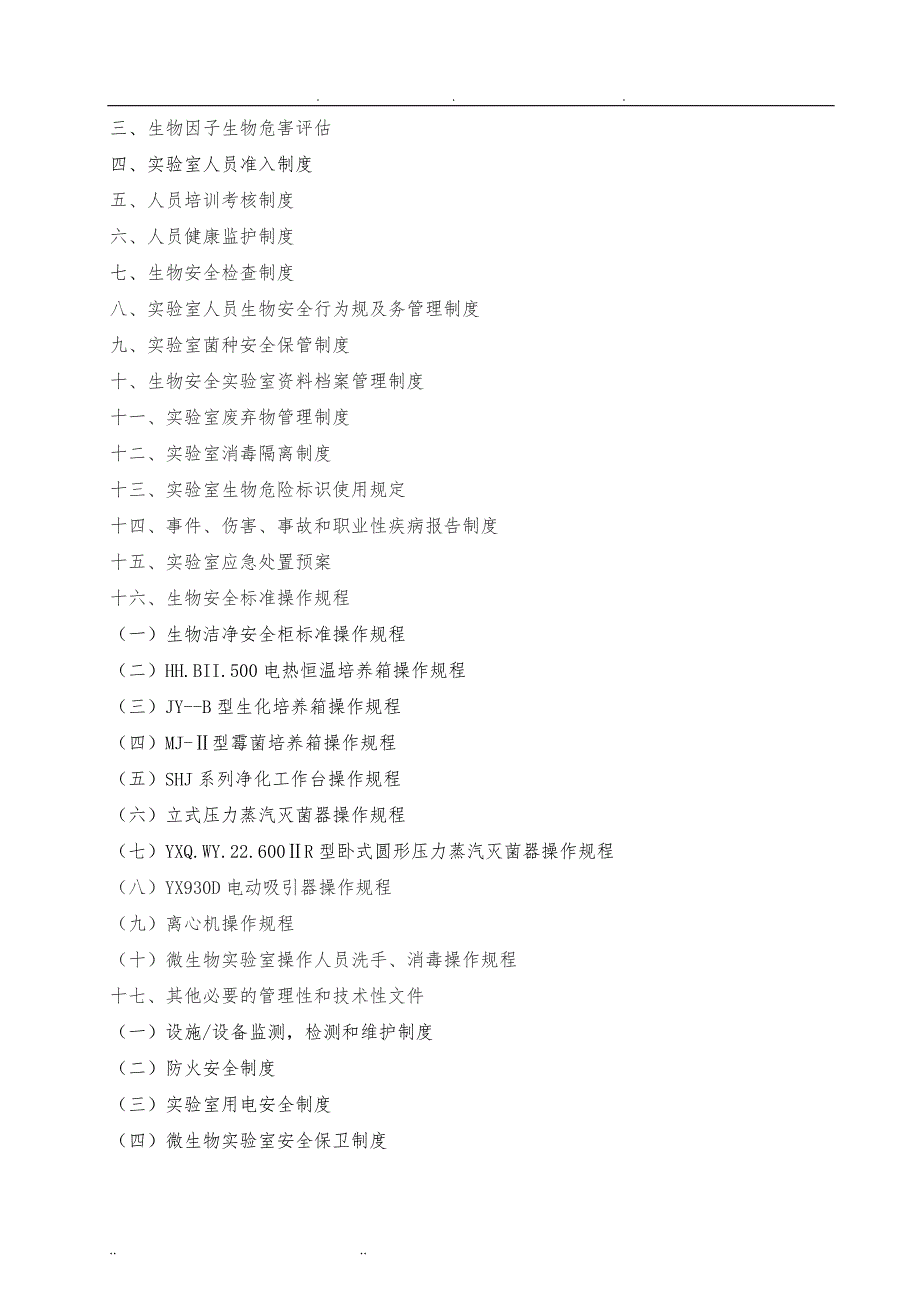 . . .

三、生物因子生物危害评估

四、实验室人员准入制度

五、人员培训考核制度

六、人员健康监护制度

七、生物安全检查制度

八、实验室人员生物安全行为规及务管理制度

九、实验室菌种安全保管制度

十、生物安全实验室资料档案管理制度

十一、实验室废弃物管理制度

十二、实验室消毒隔离制度

十三、实验室生物危险标识使用规定

十四、事件、伤害、事故和职业性疾病报告制度

十五、实验室应急处置预案

十六、生物安全标准操作规程

（一）生物洁净安全柜标准操作规程

（二）HH.BII.500 电热恒温培养箱操作规程

（三）JY--B 型生化培养箱操作规程

（四）MJ-Ⅱ型霉菌培养箱操作规程

（五）SHJ 系列净化工作台操作规程

（六）立式压力蒸汽灭菌器操作规程

（七）YXQ.WY.22.600ⅡR 型卧式圆形压力蒸汽灭菌器操作规程

（八）YX930D 电动吸引器操作规程

（九）离心机操作规程

（十）微生物实验室操作人员洗手、消毒操作规程

十七、其他必要的管理性和技术性文件

（一）设施/设备监测，检测和维护制度

（二）防火安全制度

（三）实验室用电安全制度

（四）微生物实验室安全保卫制度

.. ..